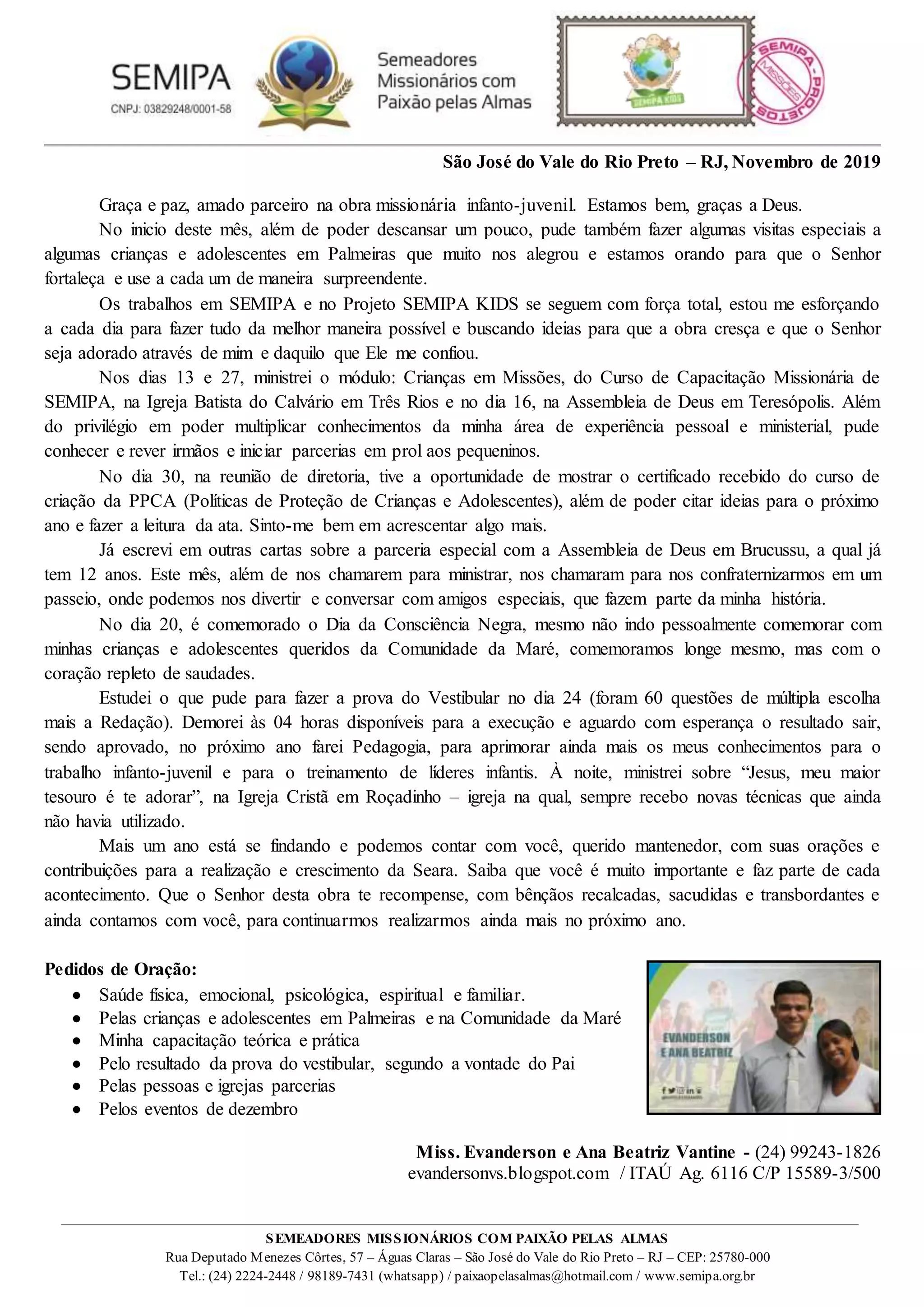 SEMIPA
CNPJ: 03829248/0001-58

Semeadores Missionários com Paixão pelas Almas

SEMIPA KIDS

SEMIPA - PROJETOS
MISSÕES

São José do Vale do Rio Preto – RJ, Novembro de 2019

Graça e paz, amado parceiro na obra missionária infanto-juvenil. Estamos bem, graças a Deus.

No inicio deste mês, além de poder descansar um pouco, pude também fazer algumas visitas especiais a algumas crianças e adolescentes em Palmeiras que muito nos alegrou e estamos orando para que o Senhor fortaleça e use a cada um de maneira surpreendente.

Os trabalhos em SEMIPA e no Projeto SEMIPA KIDS se seguem com força total, estou me esforçando a cada dia para fazer tudo da melhor maneira possível e buscando ideias para que a obra cresça e que o Senhor seja adorado através de mim e daquilo que Ele me confiou.

Nos dias 13 e 27, ministrei o módulo: Crianças em Missões, do Curso de Capacitação Missionária de SEMIPA, na Igreja Batista do Calvário em Três Rios e no dia 16, na Assembleia de Deus em Teresópolis. Além do privilégio em poder multiplicar conhecimentos da minha área de experiência pessoal e ministerial, pude conhecer e rever irmãos e iniciar parcerias em prol aos pequeninos.

No dia 30, na reunião de diretoria, tive a oportunidade de mostrar o certificado recebido do curso de criação da PPCA (Políticas de Proteção de Crianças e Adolescentes), além de poder citar ideias para o próximo ano e fazer a leitura da ata. Sinto-me bem em acrescentar algo mais.

Já escrevi em outras cartas sobre a parceria especial com a Assembleia de Deus em Brucussu, a qual já tem 12 anos. Este mês, além de nos chamarem para ministrar, nos chamaram para nos confraternizarmos em um passeio, onde podemos nos divertir e conversar com amigos especiais, que fazem parte da minha história.

No dia 20, é comemorado o Dia da Consciência Negra, mesmo não indo pessoalmente comemorar com minhas crianças e adolescentes queridos da Comunidade da Maré, comemoramos longe mesmo, mas com o coração repleto de saudades.

Estudei o que pude para fazer a prova do Vestibular no dia 24 (foram 60 questões de múltipla escolha mais a Redação). Demorei às 04 horas disponíveis para a execução e aguardo com esperança o resultado sair, sendo aprovado, no próximo ano farei Pedagogia, para aprimorar ainda mais os meus conhecimentos para o trabalho infanto-juvenil e para o treinamento de líderes infantis. À noite, ministrei sobre “Jesus, meu maior tesouro é te adorar”, na Igreja Cristã em Roçadinho – igreja na qual, sempre recebo novas técnicas que ainda não havia utilizado.

Mais um ano está se findando e podemos contar com você, querido mantenedor, com suas orações e contribuições para a realização e crescimento da Seara. Saiba que você é muito importante e faz parte de cada acontecimento. Que o Senhor desta obra te recompense, com bênçãos recalcadas, sacudidas e transbordantes e ainda contamos com você, para continuarmos realizarmos ainda mais no próximo ano.

Pedidos de Oração:
• Saúde física, emocional, psicológica, espiritual e familiar.
• Pelas crianças e adolescentes em Palmeiras e na Comunidade da Maré
• Minha capacitação teórica e prática
• Pelo resultado da prova do vestibular, segundo a vontade do Pai
• Pelas pessoas e igrejas parcerias
• Pelos eventos de dezembro

EVANDERSON E ANA BEATRIZ

Miss. Evanderson e Ana Beatriz Vantine - (24) 99243-1826
evandersonvs.blogspot.com / ITAÚ Ag. 6116 C/P 15589-3/500

SEMEADORES MISSIONÁRIOS COM PAIXÃO PELAS ALMAS
Rua Deputado Menezes Côrtes, 57 – Águas Claras – São José do Vale do Rio Preto – RJ – CEP: 25780-000
Tel.: (24) 2224-2448 / 98189-7431 (whatsapp) / paixaopelasalmas@hotmail.com / www.semipa.org.br